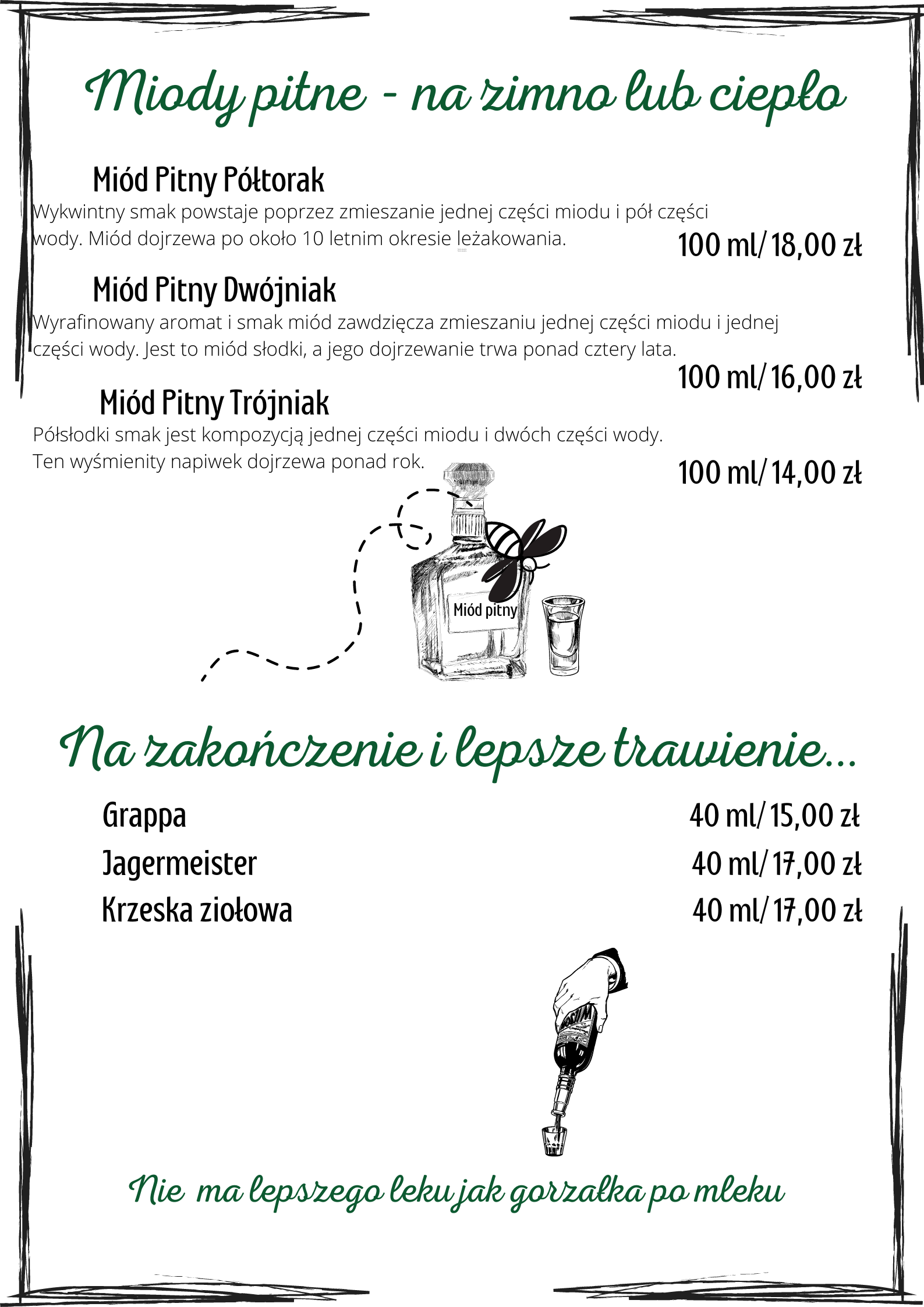 Miody pitne - na zimno lub ciepło

Miód Pitny Półtorak
Wykwintny smak powstaje poprzez zmieszanie jednej części miodu i pół części wody. Miód dojrzewa po około 10 letnim okresie leżakowania.
100 ml/ 18,00 zł

Miód Pitny Dwójniak
Wyrafinowany aromat i smak miód zawdzięcza zmieszaniu jednej części miodu i jednej części wody. Jest to miód słodki, a jego dojrzewanie trwa ponad cztery lata.
100 ml/ 16,00 zł

Miód Pitny Trójniak
Półsłodki smak jest kompozycją jednej części miodu i dwóch części wody. Ten wyśmienity napiwek dojrzewa ponad rok.
100 ml/ 14,00 zł

Miód pitny

Na zakończenie i lepsze trawienie...

Grappa 40 ml/ 15,00 zł
Jagermeister 40 ml/ 17,00 zł
Krzeska ziołowa 40 ml/ 17,00 zł

Nie ma lepszego leku jak gorzałka po mleku